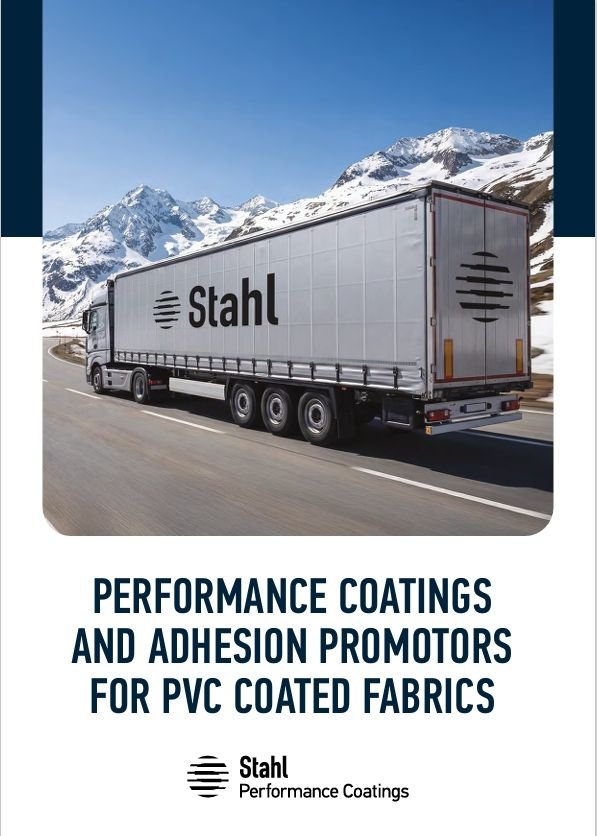 Stahl

PERFORMANCE COATINGS AND ADHESION PROMOTORS FOR PVC COATED FABRICS

Stahl
Performance Coatings